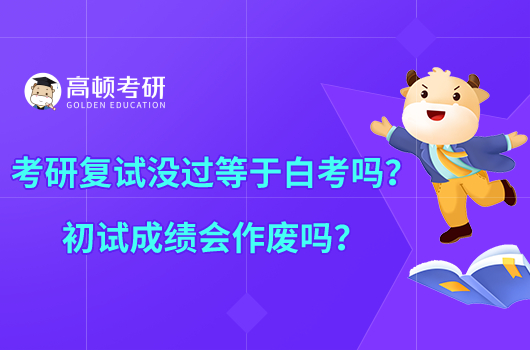 高顿考研
GOLDEN EDUCATION

考研复试没过等于白考吗？
初试成绩会作废吗？